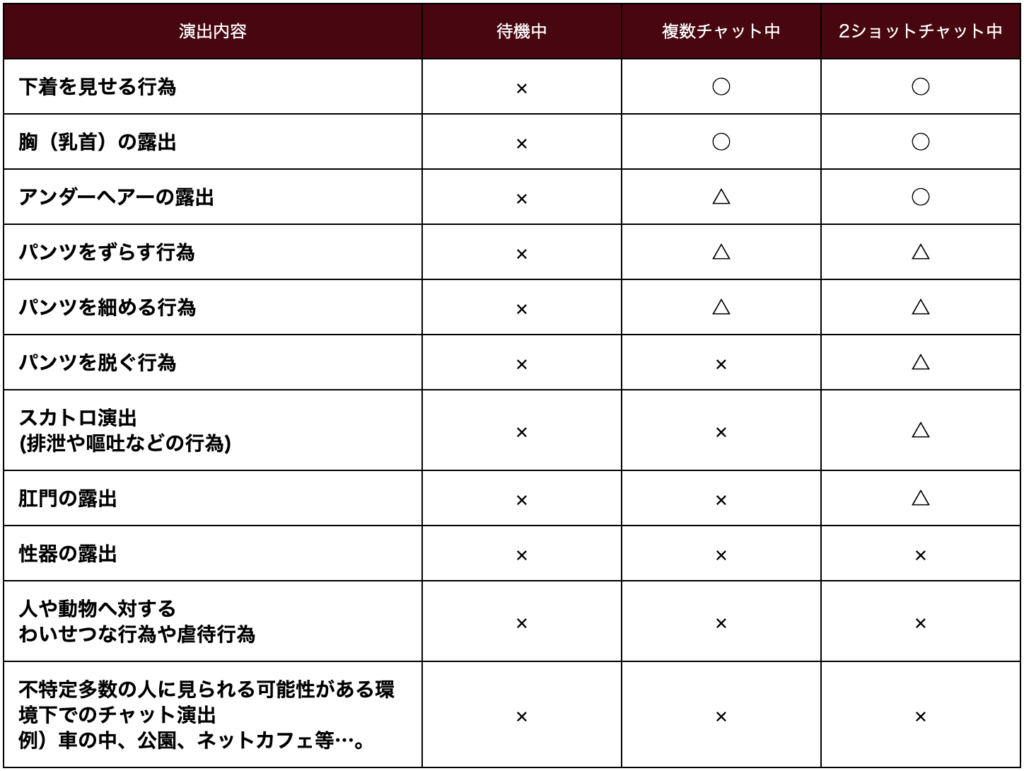 | 演出内容 | 待機中 | 複数チャット中 | 2ショットチャット中 |
|---|---|---|---|
| 下着を見せる行為 | × | ○ | ○ |
| 胸（乳首）の露出 | × | ○ | ○ |
| アンダーヘアーの露出 | × | △ | ○ |
| パンツをずらす行為 | × | △ | △ |
| パンツを細める行為 | × | △ | △ |
| パンツを脱ぐ行為 | × | × | △ |
| スカトロ演出 (排泄や嘔吐などの行為) | × | × | △ |
| 肛門の露出 | × | × | △ |
| 性器の露出 | × | × | × |
| 人や動物へ対する わいせつな行為や虐待行為 | × | × | × |
| 不特定多数の人に見られる可能性がある環境下でのチャット演出 例）車の中、公園、ネットカフェ等…。 | × | × | × |